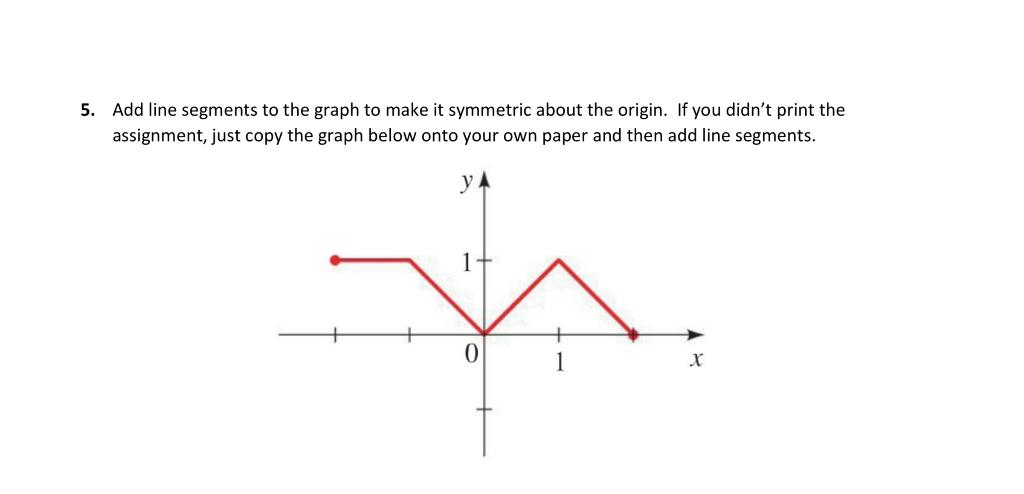 5. Add line segments to the graph to make it symmetric about the origin. If you didn't print the assignment, just copy the graph below onto your own paper and then add line segments.

$y$

1

0

1

$x$